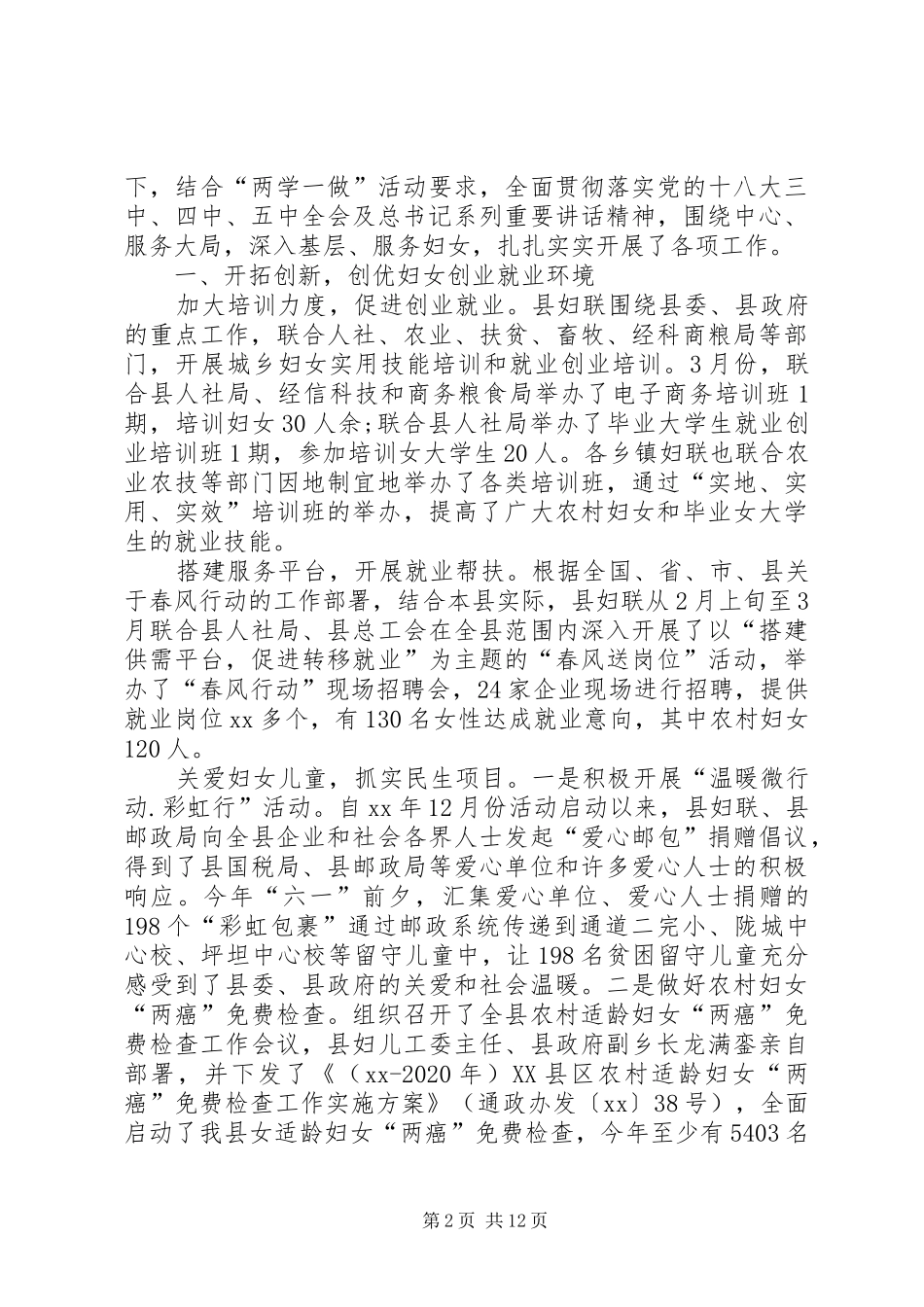 下，结合“两学一做”活动要求，全面贯彻落实党的十八大三中、四中、五中全会及总书记系列重要讲话精神，围绕中心、服务大局，深入基层、服务妇女，扎扎实实开展了各项工作。

一、开拓创新，创优妇女创业就业环境

加大培训力度，促进创业就业。县妇联围绕县委、县政府的重点工作，联合人社、农业、扶贫、畜牧、经科商粮局等部门，开展城乡妇女实用技能培训和就业创业培训。3月份，联合县人社局、经信科技和商务粮食局举办了电子商务培训班1期，培训妇女30人余;联合县人社局举办了毕业大学生就业创业培训班1期，参加培训女大学生20人。各乡镇妇联也联合农业农技等部门因地制宜地举办了各类培训班，通过“实地、实用、实效”培训班的举办，提高了广大农村妇女和毕业女大学生的就业技能。

搭建服务平台，开展就业帮扶。根据全国、省、市、县关于春风行动的工作部署，结合本县实际，县妇联从2月上旬至3月联合县人社局、县总工会在全县范围内深入开展了以“搭建供需平台，促进转移就业”为主题的“春风送岗位”活动，举办了“春风行动”现场招聘会，24家企业现场进行招聘，提供就业岗位xx多个，有130名女性达成就业意向，其中农村妇女120人。

关爱妇女儿童，抓实民生项目。一是积极开展“温暖微行动.彩虹行”活动。自xx年12月份活动启动以来，县妇联、县邮政局向全县企业和社会各界人士发起“爱心邮包”捐赠倡议，得到了县国税局、县邮政局等爱心单位和许多爱心人士的积极响应。今年“六一”前夕，汇集爱心单位、爱心人士捐赠的198个“彩虹包裹”通过邮政系统传递到通道二完小、陇城中心校、坪坦中心校等留守儿童中，让198名贫困留守儿童充分感受到了县委、县政府的关爱和社会温暖。二是做好农村妇女“两癌”免费检查。组织召开了全县农村适龄妇女“两癌”免费检查工作会议，县妇儿工委主任、县政府副乡长龙满銮亲自部署，并下发了《（xx-2020年）XX县区农村适龄妇女“两癌”免费检查工作实施方案》（通政办发〔xx〕38号），全面启动了我县女适龄妇女“两癌”免费检查，今年至少有5403名

第2页 共12页